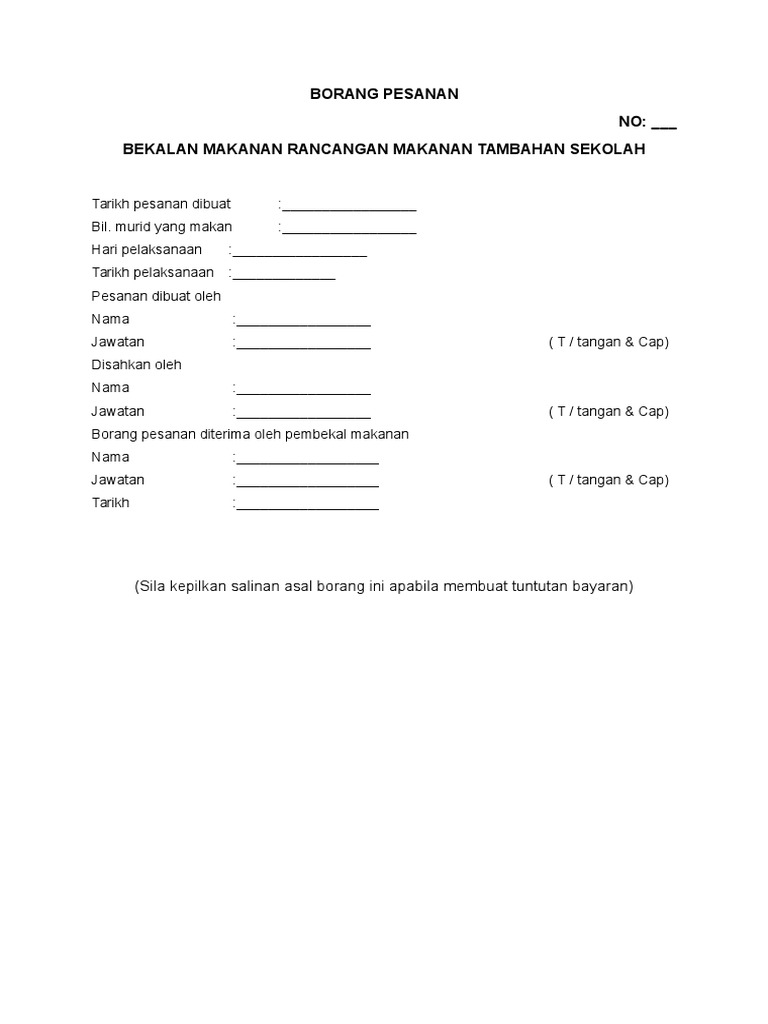 BORANG PESANAN

NO: ___

BEKALAN MAKANAN RANCANGAN MAKANAN TAMBAHAN SEKOLAH

Tarikh pesanan dibuat :__________________
Bil. murid yang makan :__________________
Hari pelaksanaan :__________________
Tarikh pelaksanaan :______________
Pesanan dibuat oleh
Nama :__________________
Jawatan :__________________ ( T / tangan & Cap)
Disahkan oleh
Nama :__________________
Jawatan :__________________ ( T / tangan & Cap)
Borang pesanan diterima oleh pembekal makanan
Nama :___________________
Jawatan :___________________ ( T / tangan & Cap)
Tarikh :___________________

(Sila kepilkan salinan asal borang ini apabila membuat tuntutan bayaran)